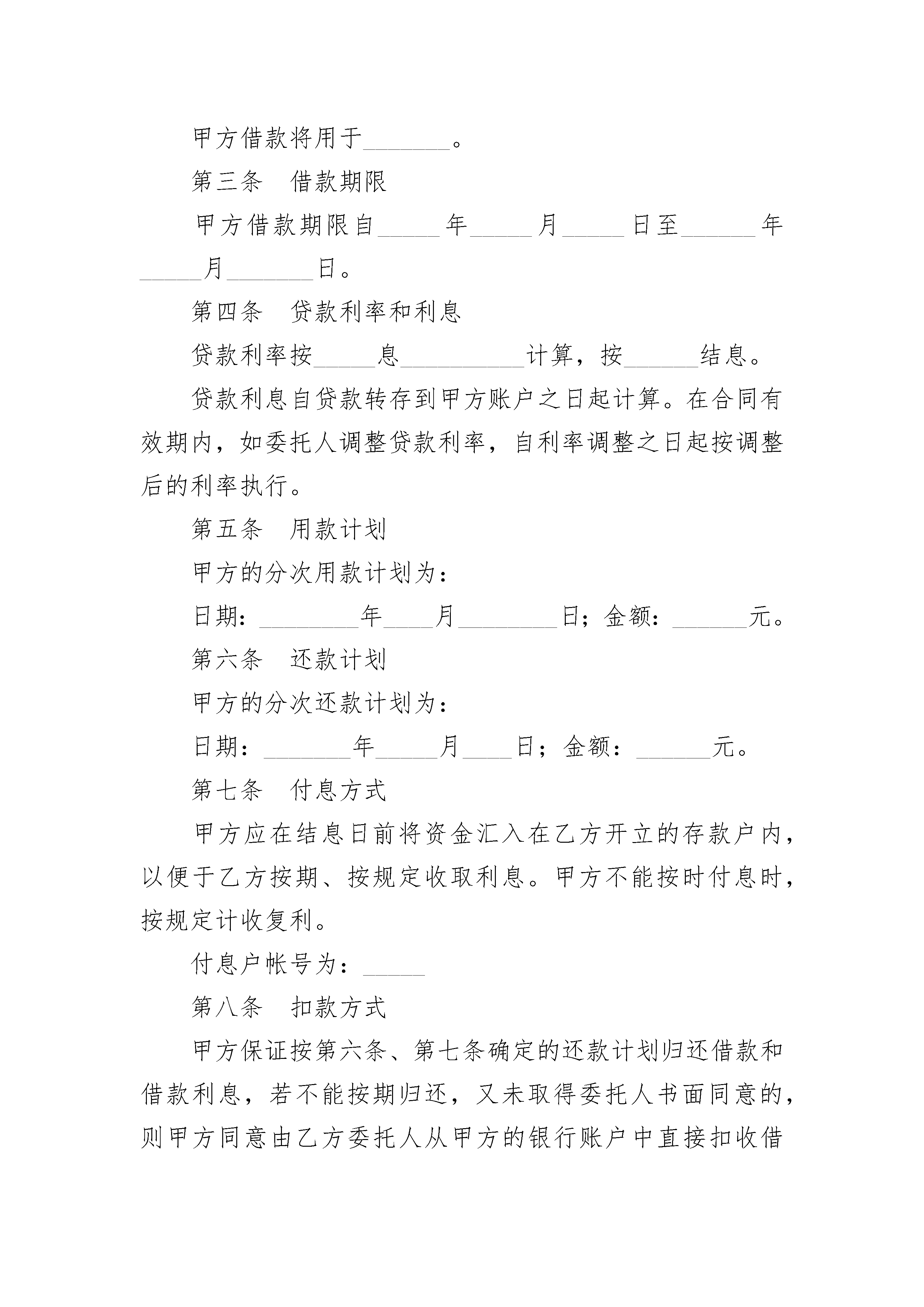 甲方借款将用于_______。

第三条　借款期限

甲方借款期限自_____年_____月_____日至______年_____月_______日。

第四条　贷款利率和利息

贷款利率按_____息__________计算，按______结息。

贷款利息自贷款转存到甲方账户之日起计算。在合同有效期内，如委托人调整贷款利率，自利率调整之日起按调整后的利率执行。

第五条　用款计划

甲方的分次用款计划为：

日期：________年____月________日；金额：______元。

第六条　还款计划

甲方的分次还款计划为：

日期：_______年_____月____日；金额：______元。

第七条　付息方式

甲方应在结息日前将资金汇入在乙方开立的存款户内，以便于乙方按期、按规定收取利息。甲方不能按时付息时，按规定计收复利。

付息户帐号为：_____

第八条　扣款方式

甲方保证按第六条、第七条确定的还款计划归还借款和借款利息，若不能按期归还，又未取得委托人书面同意的，则甲方同意由乙方委托人从甲方的银行账户中直接扣收借